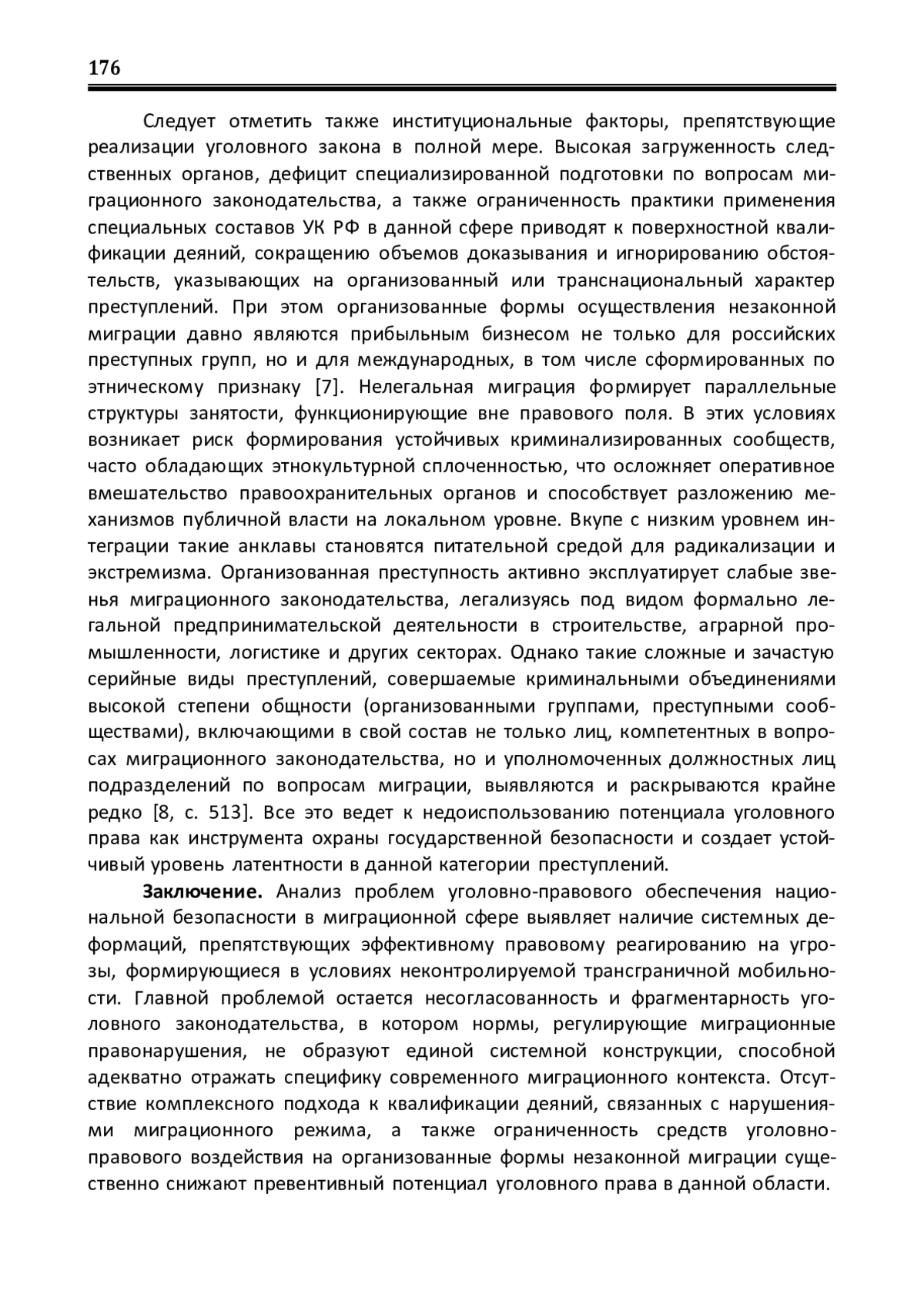 176

Следует отметить также институциональные факторы, препятствующие реализации уголовного закона в полной мере. Высокая загруженность следственных органов, дефицит специализированной подготовки по вопросам миграционного законодательства, а также ограниченность практики применения специальных составов УК РФ в данной сфере приводят к поверхностной квалификации деяний, сокращению объемов доказывания и игнорированию обстоятельств, указывающих на организованный или транснациональный характер преступлений. При этом организованные формы осуществления незаконной миграции давно являются прибыльным бизнесом не только для российских преступных групп, но и для международных, в том числе сформированных по этническому признаку [7]. Нелегальная миграция формирует параллельные структуры занятости, функционирующие вне правового поля. В этих условиях возникает риск формирования устойчивых криминализированных сообществ, часто обладающих этнокультурной сплоченностью, что осложняет оперативное вмешательство правоохранительных органов и способствует разложению механизмов публичной власти на локальном уровне. Вкупе с низким уровнем интеграции такие анклавы становятся питательной средой для радикализации и экстремизма. Организованная преступность активно эксплуатирует слабые звенья миграционного законодательства, легализуясь под видом формально легальной предпринимательской деятельности в строительстве, аграрной промышленности, логистике и других секторах. Однако такие сложные и зачастую серийные виды преступлений, совершаемые криминальными объединениями высокой степени общности (организованными группами, преступными сообществами), включающими в свой состав не только лиц, компетентных в вопросах миграционного законодательства, но и уполномоченных должностных лиц подразделений по вопросам миграции, выявляются и раскрываются крайне редко [8, с. 513]. Все это ведет к недоиспользованию потенциала уголовного права как инструмента охраны государственной безопасности и создает устойчивый уровень латентности в данной категории преступлений.

**Заключение.** Анализ проблем уголовно-правового обеспечения национальной безопасности в миграционной сфере выявляет наличие системных деформаций, препятствующих эффективному правовому реагированию на угрозы, формирующиеся в условиях неконтролируемой трансграничной мобильности. Главной проблемой остается несогласованность и фрагментарность уголовного законодательства, в котором нормы, регулирующие миграционные правонарушения, не образуют единой системной конструкции, способной адекватно отражать специфику современного миграционного контекста. Отсутствие комплексного подхода к квалификации деяний, связанных с нарушениями миграционного режима, а также ограниченность средств уголовно-правового воздействия на организованные формы незаконной миграции существенно снижают превентивный потенциал уголовного права в данной области.